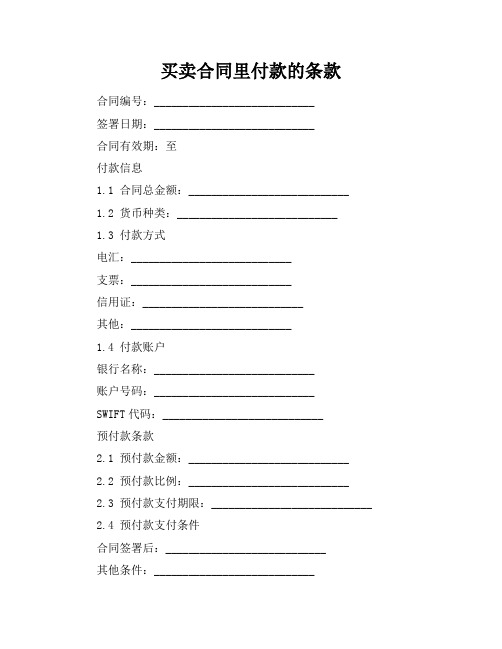 买卖合同里付款的条款

合同编号：____________________________

签署日期：____________________________

合同有效期：至

付款信息

1.1 合同总金额：____________________________

1.2 货币种类：____________________________

1.3 付款方式

电汇：____________________________

支票：____________________________

信用证：____________________________

其他：____________________________

1.4 付款账户

银行名称：____________________________

账户号码：____________________________

SWIFT 代码：____________________________

预付款条款

2.1 预付款金额：____________________________

2.2 预付款比例：____________________________

2.3 预付款支付期限：____________________________

2.4 预付款支付条件

合同签署后：____________________________

其他条件：____________________________